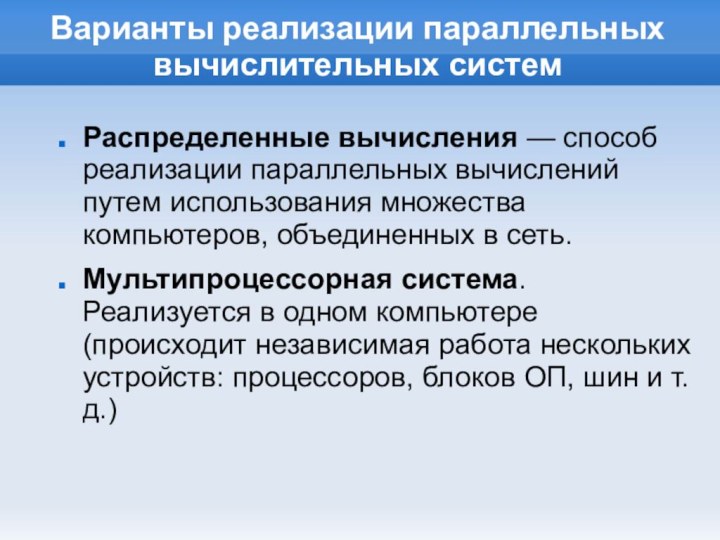 Варианты реализации параллельных вычислительных систем

Распределенные вычисления — способ реализации параллельных вычислений путем использования множества компьютеров, объединенных в сеть.

Мультипроцессорная система. Реализуется в одном компьютере (происходит независимая работа нескольких устройств: процессоров, блоков ОП, шин и т. д.)